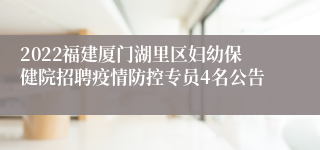 2022福建厦门湖里区妇幼保健院招聘疫情防控专员4名公告